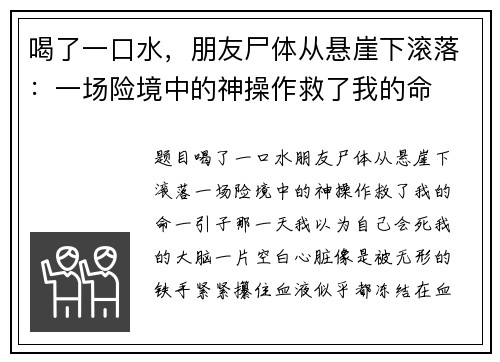 喝了一口水，朋友尸体从悬崖下滚落：一场险境中的神操作救了我的命

题目喝了一口水朋友尸体从悬崖下滚落一场险境中的神操作救了我的命一引子那一天我以为自己会死我的大脑一片空白心脏像是被无形的铁手紧紧攥住血液似乎都冻结在血